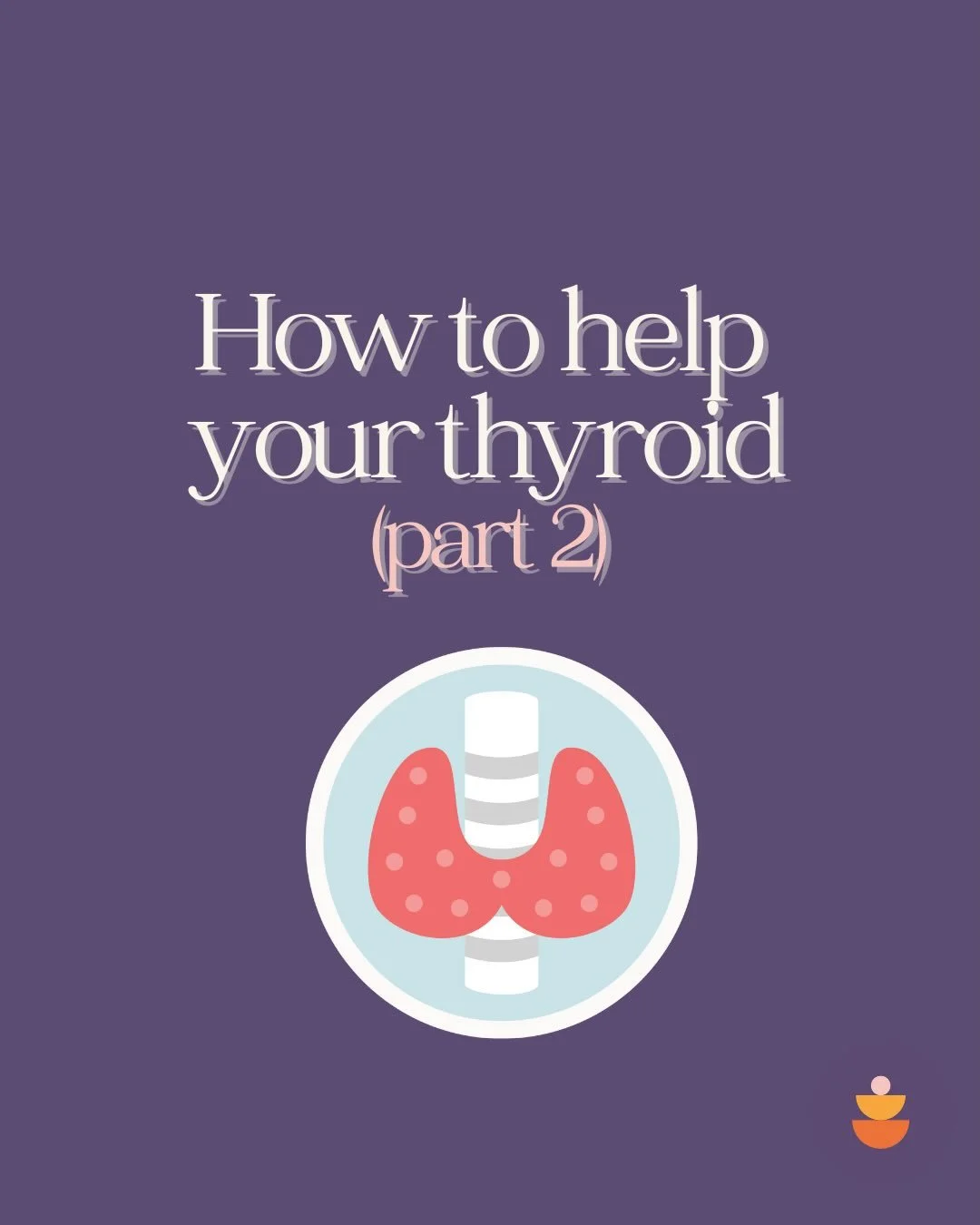 How to help your thyroid
(part 2)